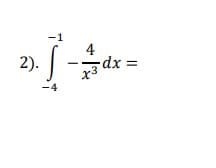 2). $\int_{-4}^{-1} -\frac{4}{x^3}dx =$